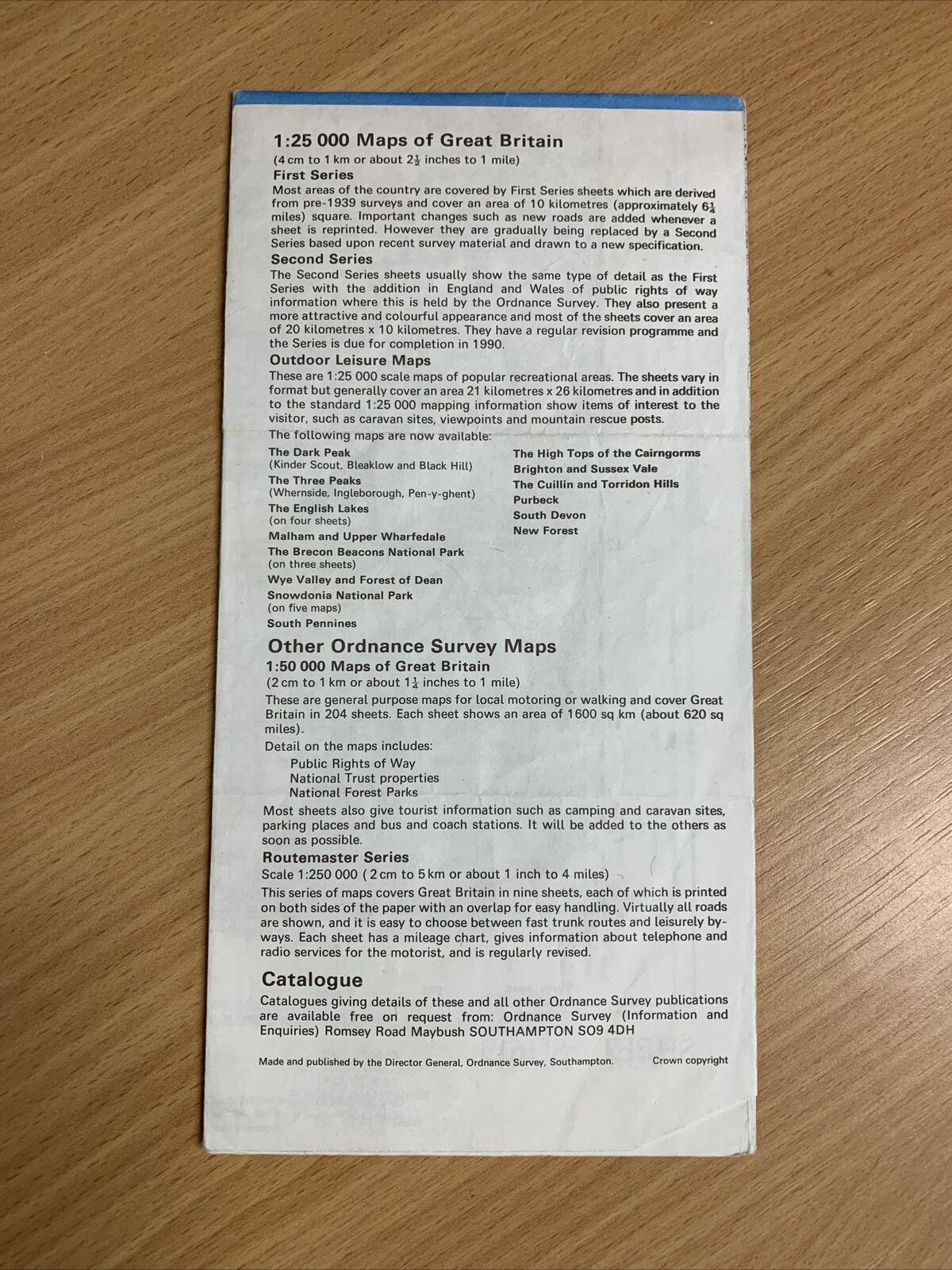 1:25 000 Maps of Great Britain

(4 cm to 1 km or about $2\frac{1}{2}$ inches to 1 mile)

First Series

Most areas of the country are covered by First Series sheets which are derived from pre-1939 surveys and cover an area of 10 kilometres (approximately $6\frac{1}{4}$ miles) square. Important changes such as new roads are added whenever a sheet is reprinted. However they are gradually being replaced by a Second Series based upon recent survey material and drawn to a new specification.

Second Series

The Second Series sheets usually show the same type of detail as the First Series with the addition in England and Wales of public rights of way information where this is held by the Ordnance Survey. They also present a more attractive and colourful appearance and most of the sheets cover an area of 20 kilometres x 10 kilometres. They have a regular revision programme and the Series is due for completion in 1990.

Outdoor Leisure Maps

These are 1:25 000 scale maps of popular recreational areas. The sheets vary in format but generally cover an area 21 kilometres x 26 kilometres and in addition to the standard 1:25 000 mapping information show items of interest to the visitor, such as caravan sites, viewpoints and mountain rescue posts.

The following maps are now available:

The Dark Peak
(Kinder Scout, Bleaklow and Black Hill)
The Three Peaks
(Whernside, Ingleborough, Pen-y-ghent)
The English Lakes
(on four sheets)
Malham and Upper Wharfedale
The Brecon Beacons National Park
(on three sheets)
Wye Valley and Forest of Dean
Snowdonia National Park
(on five maps)
South Pennines

The High Tops of the Cairngorms
Brighton and Sussex Vale
The Cuillin and Torridon Hills
Purbeck
South Devon
New Forest

Other Ordnance Survey Maps

1:50 000 Maps of Great Britain

(2 cm to 1 km or about $1\frac{1}{4}$ inches to 1 mile)

These are general purpose maps for local motoring or walking and cover Great Britain in 204 sheets. Each sheet shows an area of 1600 sq km (about 620 sq miles).

Detail on the maps includes:
Public Rights of Way
National Trust properties
National Forest Parks

Most sheets also give tourist information such as camping and caravan sites, parking places and bus and coach stations. It will be added to the others as soon as possible.

Routemaster Series

Scale 1:250 000 ( 2 cm to 5 km or about 1 inch to 4 miles)

This series of maps covers Great Britain in nine sheets, each of which is printed on both sides of the paper with an overlap for easy handling. Virtually all roads are shown, and it is easy to choose between fast trunk routes and leisurely byways. Each sheet has a mileage chart, gives information about telephone and radio services for the motorist, and is regularly revised.

Catalogue

Catalogues giving details of these and all other Ordnance Survey publications are available free on request from: Ordnance Survey (Information and Enquiries) Romsey Road Maybush SOUTHAMPTON SO9 4DH

Made and published by the Director General, Ordnance Survey, Southampton. Crown copyright